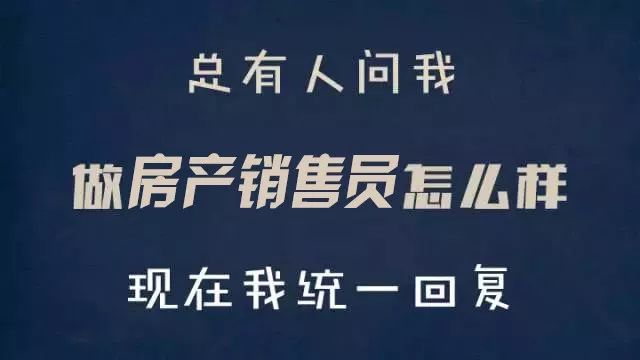 总有人问我

做房产销售员怎么样

现在我统一回复